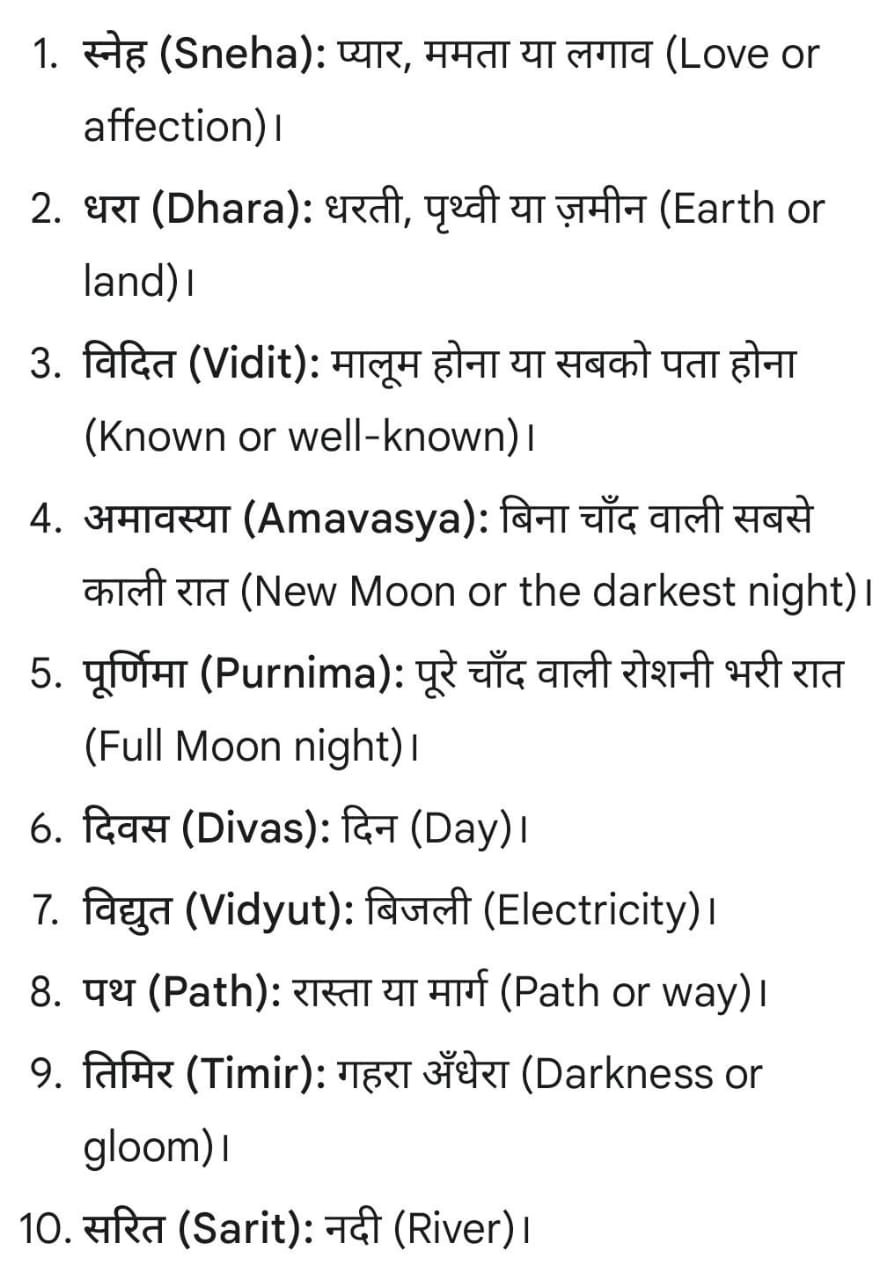 1. स्नेह (Sneha): प्यार, ममता या लगाव (Love or affection)।

2. धरा (Dhara): धरती, पृथ्वी या ज़मीन (Earth or land)।

3. विदित (Vidit): मालूम होना या सबको पता होना (Known or well-known)।

4. अमावस्या (Amavasya): बिना चाँद वाली सबसे काली रात (New Moon or the darkest night)।

5. पूर्णिमा (Purnima): पूरे चाँद वाली रोशनी भरी रात (Full Moon night)।

6. दिवस (Divas): दिन (Day)।

7. विद्युत (Vidyut): बिजली (Electricity)।

8. पथ (Path): रास्ता या मार्ग (Path or way)।

9. तिमिर (Timir): गहरा अँधेरा (Darkness or gloom)।

10. सरित (Sarit): नदी (River)।